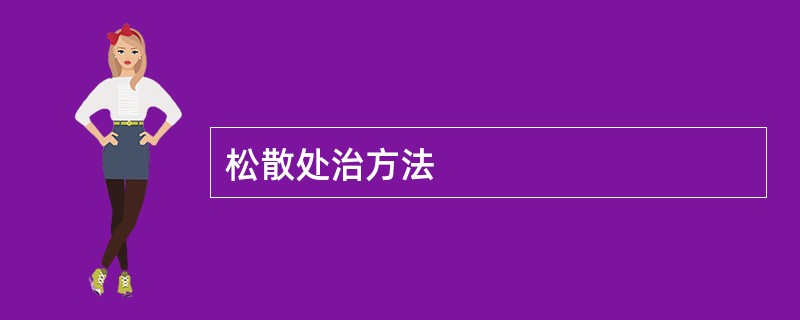 松散处治方法